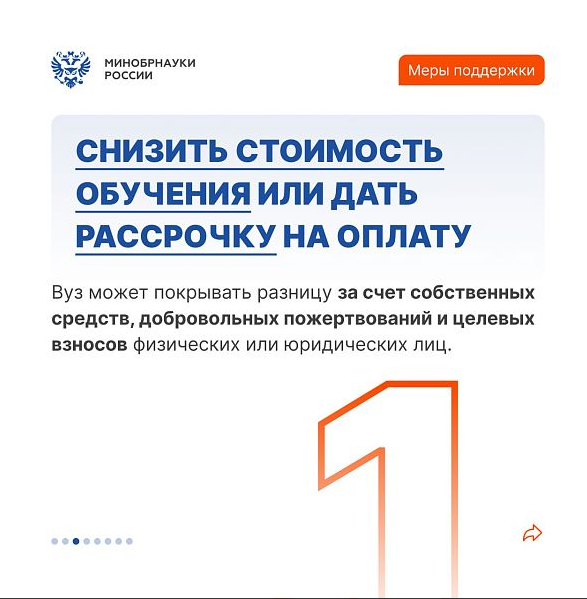 МИНОБРНАУКИ РОССИИ

Меры поддержки

СНИЗИТЬ СТОИМОСТЬ ОБУЧЕНИЯ ИЛИ ДАТЬ РАССРОЧКУ НА ОПЛАТУ

Вуз может покрывать разницу за счет собственных средств, добровольных пожертвований и целевых взносов физических или юридических лиц.

1